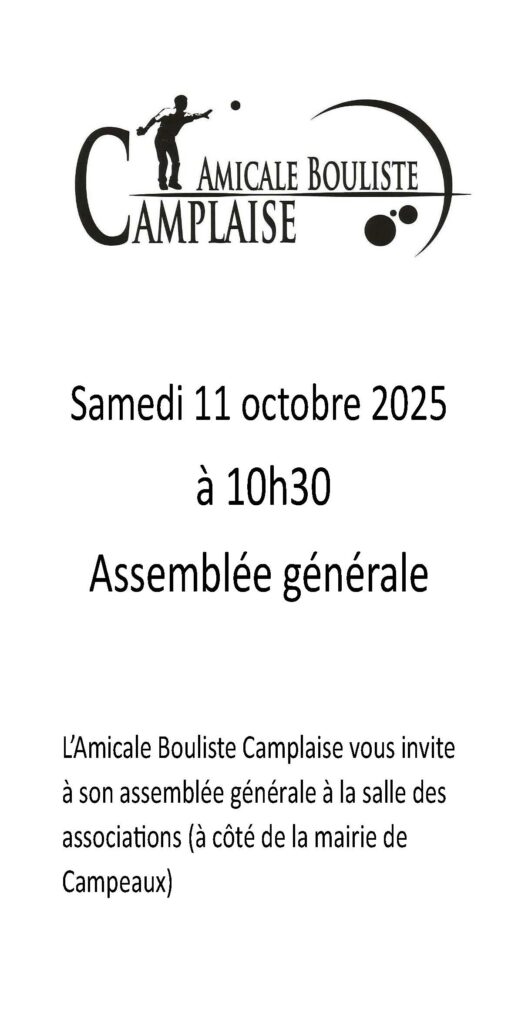 AMICALE BOULISTE
CAMPLAISE

Samedi 11 octobre 2025

à 10h30

Assemblée générale

L'Amicale Bouliste Camplaise vous invite à son assemblée générale à la salle des associations (à côté de la mairie de Campeaux)